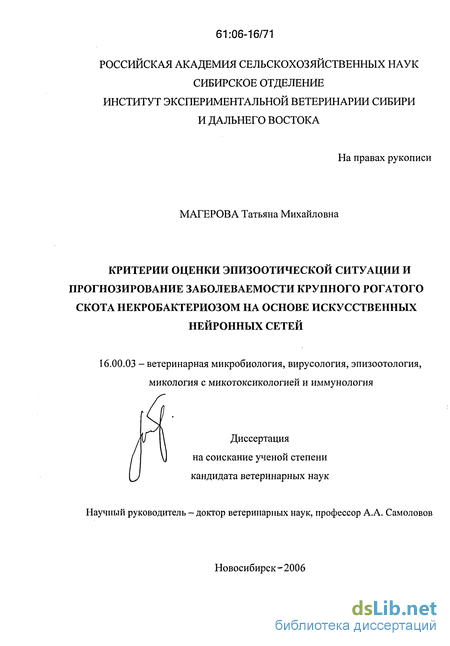 61:06-16/71

РОССИЙСКАЯ АКАДЕМИЯ СЕЛЬСКОХОЗЯЙСТВЕННЫХ НАУК
СИБИРСКОЕ ОТДЕЛЕНИЕ
ИНСТИТУТ ЭКСПЕРИМЕНТАЛЬНОЙ ВЕТЕРИНАРИИ СИБИРИ
И ДАЛЬНЕГО ВОСТОКА

На правах рукописи

МАГЕРОВА Татьяна Михайловна

КРИТЕРИИ ОЦЕНКИ ЭПИЗООТИЧЕСКОЙ СИТУАЦИИ И ПРОГНОЗИРОВАНИЕ ЗАБОЛЕВАЕМОСТИ КРУПНОГО РОГАТОГО СКОТА НЕКРОБАКТЕРИОЗОМ НА ОСНОВЕ ИСКУССТВЕННЫХ НЕЙРОННЫХ СЕТЕЙ

16.00.03 – ветеринарная микробиология, вирусология, эпизоотология, микология с микотоксикологией и иммунология

Диссертация
на соискание ученой степени
кандидата ветеринарных наук

Научный руководитель – доктор ветеринарных наук, профессор А.А. Самоловов

Новосибирск - 2006

dsLib.net
библиотека диссертаций